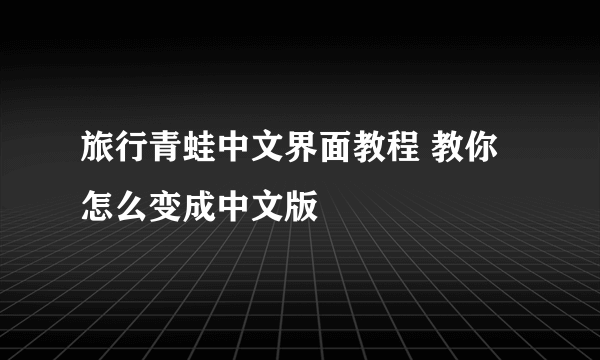 旅行青蛙中文界面教程 教你怎么变成中文版